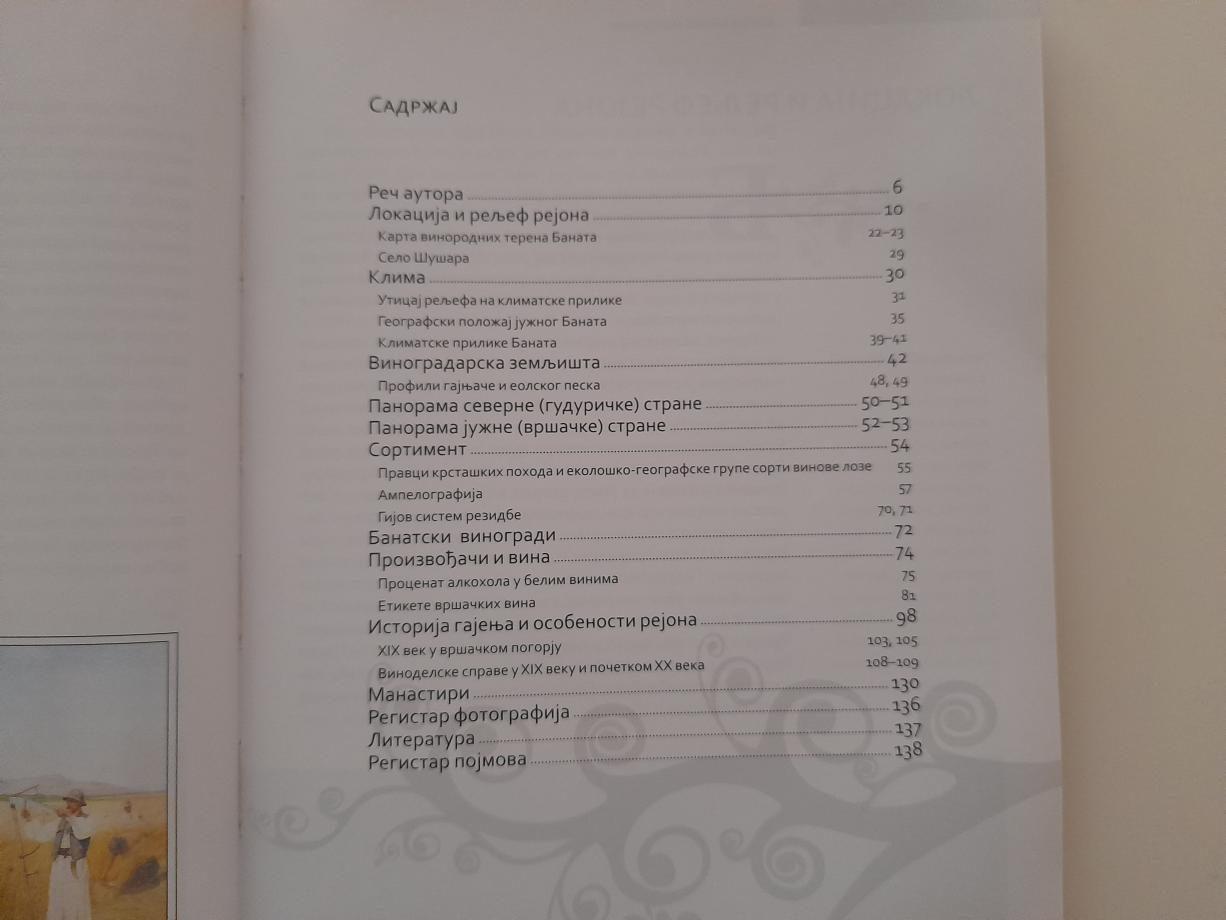 Садржај

Реч аутора 6
Локација и рељеф рејона 10
Карта винородних терена Баната 22–23
Село Шушара 29
Клима 30
Утицај рељефа на климатске прилике 31
Географски положај јужног Баната 35
Климатске прилике Баната 39–41
Виноградарска земљишта 42
Профили гајњаче и еолског песка 48, 49
Панорама северне (гудуричке) стране 50–51
Панорама јужне (вршачке) стране 52–53
Сортимент 54
Правци крсташких похода и еколошко-географске групе сорти винове лозе 55
Ампелографија 57
Гијов систем резидбе 70, 71
Банатски виногради 72
Произвођачи и вина 74
Проценат алкохола у белим винима 75
Етикете вршачких вина 81
Историја гајења и особености рејона 98
XIX век у вршачком погорју 103, 105
Виноделске справе у XIX веку и почетком XX века 108–109
Манастири 130
Регистар фотографија 136
Литература 137
Регистар појмова 138